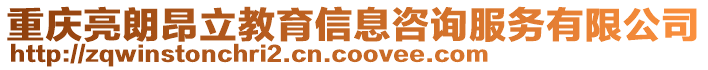 重庆亮朗昂立教育信息咨询服务有限公司
http://zqwinstonchri2.cn.coovee.com